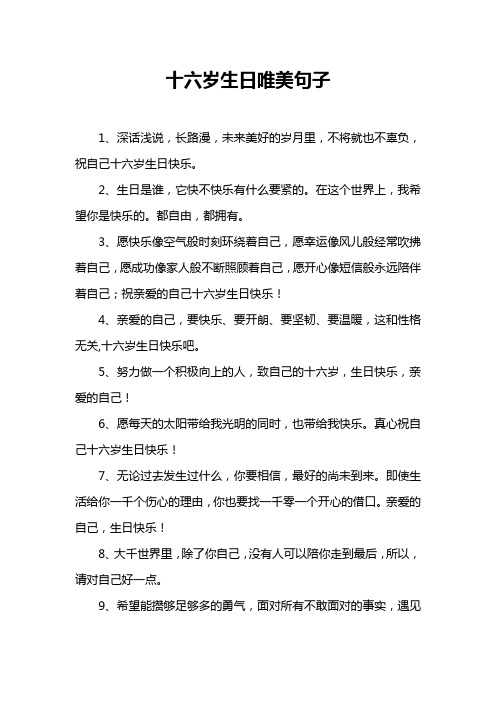 十六岁生日唯美句子

1、深话浅说，长路漫，未来美好的岁月里，不将就也不辜负，祝自己十六岁生日快乐。

2、生日是谁，它快不快乐有什么要紧的。在这个世界上，我希望你是快乐的。都自由，都拥有。

3、愿快乐像空气般时刻环绕着自己，愿幸运像风儿般经常吹拂着自己，愿成功像家人般不断照顾着自己，愿开心像短信般永远陪伴着自己；祝亲爱的自己十六岁生日快乐！

4、亲爱的自己，要快乐、要开朗、要坚韧、要温暖，这和性格无关,十六岁生日快乐吧。

5、努力做一个积极向上的人，致自己的十六岁，生日快乐，亲爱的自己！

6、愿每天的太阳带给我光明的同时，也带给我快乐。真心祝自己十六岁生日快乐！

7、无论过去发生过什么，你要相信，最好的尚未到来。即使生活给你一千个伤心的理由，你也要找一千零一个开心的借口。亲爱的自己，生日快乐！

8、大千世界里，除了你自己，没有人可以陪你走到最后，所以，请对自己好一点。

9、希望能攒够足够多的勇气，面对所有不敢面对的事实，遇见